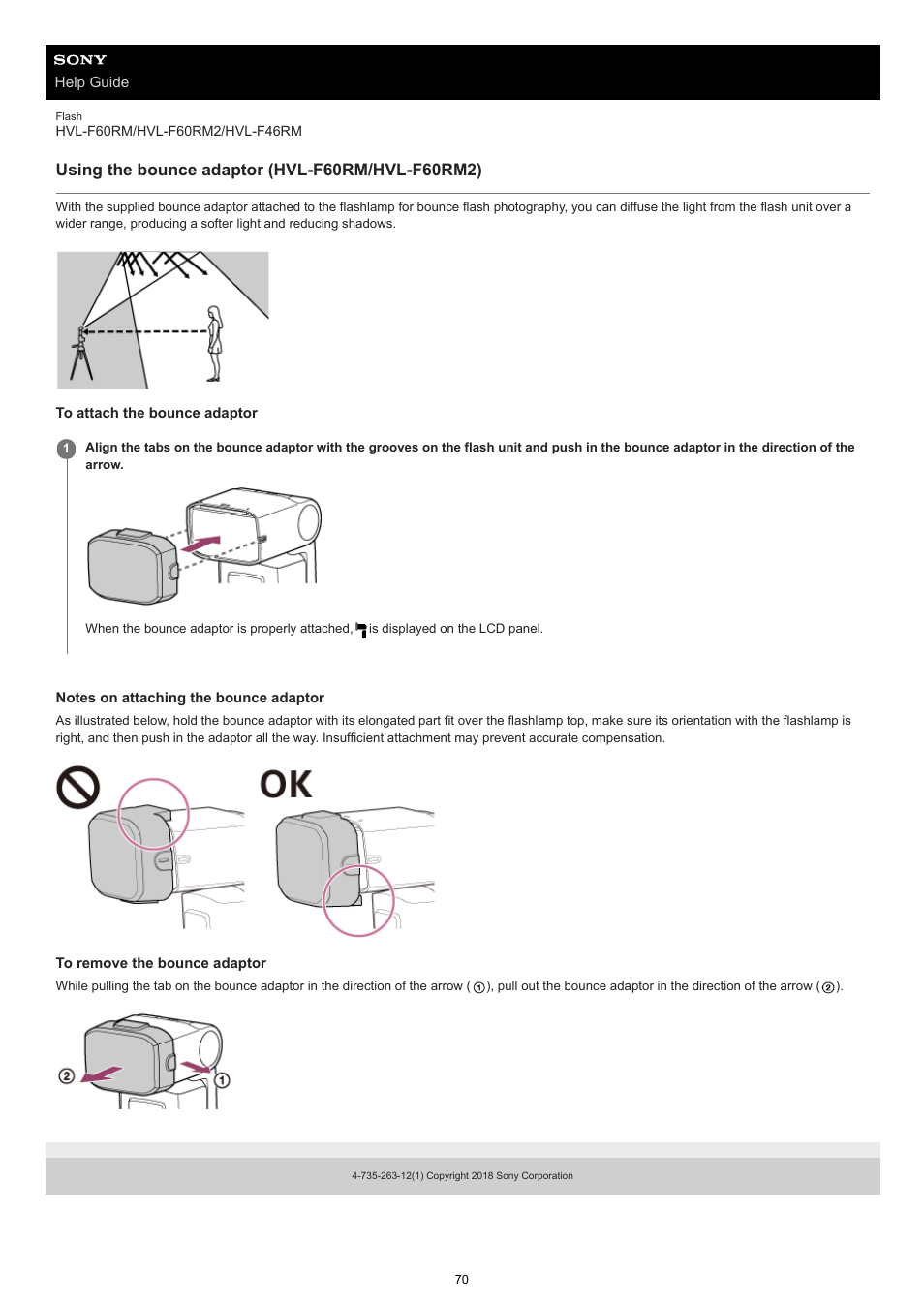 SONY
Help Guide

Flash
HVL-F60RM/HVL-F60RM2/HVL-F46RM

Using the bounce adaptor (HVL-F60RM/HVL-F60RM2)

With the supplied bounce adaptor attached to the flashlamp for bounce flash photography, you can diffuse the light from the flash unit over a wider range, producing a softer light and reducing shadows.

To attach the bounce adaptor

1 Align the tabs on the bounce adaptor with the grooves on the flash unit and push in the bounce adaptor in the direction of the arrow.

When the bounce adaptor is properly attached, is displayed on the LCD panel.

Notes on attaching the bounce adaptor

As illustrated below, hold the bounce adaptor with its elongated part fit over the flashlamp top, make sure its orientation with the flashlamp is right, and then push in the adaptor all the way. Insufficient attachment may prevent accurate compensation.

OK

To remove the bounce adaptor

While pulling the tab on the bounce adaptor in the direction of the arrow (①), pull out the bounce adaptor in the direction of the arrow (②).

②
①

4-735-263-12(1) Copyright 2018 Sony Corporation

70